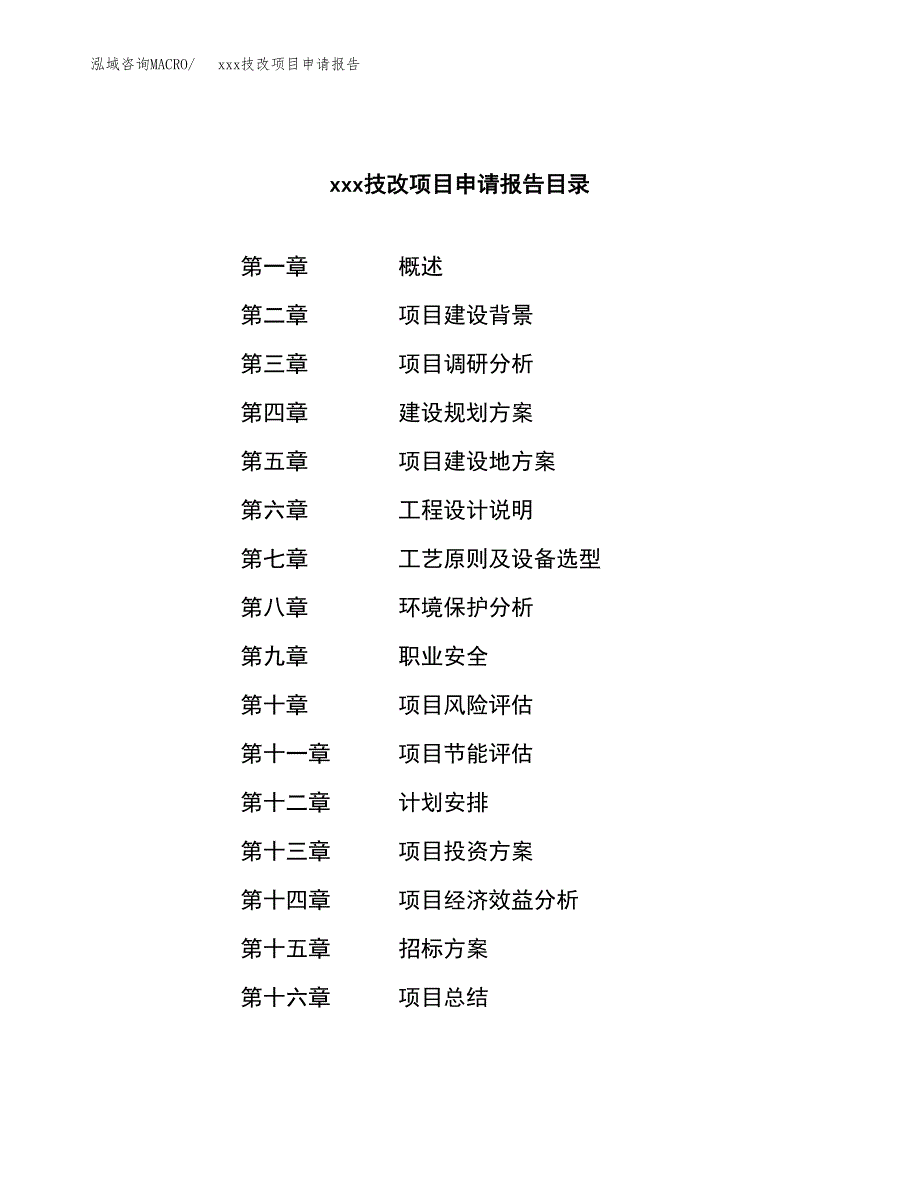 泓域咨询MACRO/　xxx技改项目申请报告

xxx技改项目申请报告目录

第一章　概述
第二章　项目建设背景
第三章　项目调研分析
第四章　建设规划方案
第五章　项目建设地方案
第六章　工程设计说明
第七章　工艺原则及设备选型
第八章　环境保护分析
第九章　职业安全
第十章　项目风险评估
第十一章　项目节能评估
第十二章　计划安排
第十三章　项目投资方案
第十四章　项目经济效益分析
第十五章　招标方案
第十六章　项目总结